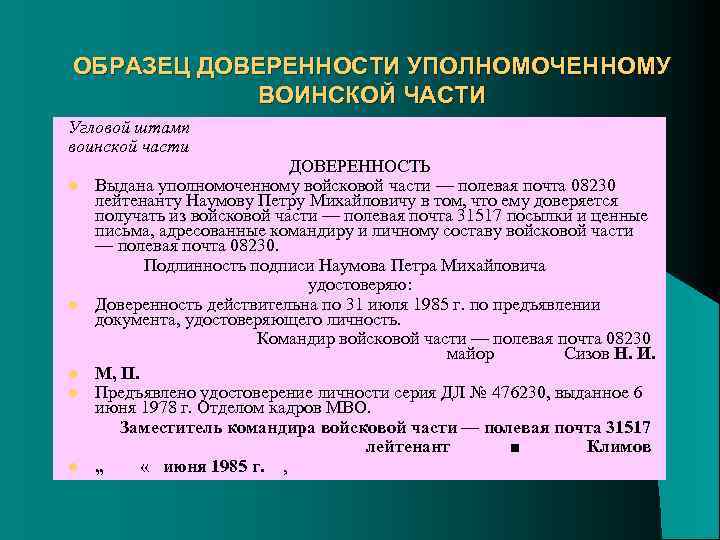 ОБРАЗЕЦ ДОВЕРЕННОСТИ УПОЛНОМОЧЕННОМУ ВОИНСКОЙ ЧАСТИ

Угловой штамп
воинской части

ДОВЕРЕННОСТЬ

Выдана уполномоченному войсковой части — полевая почта 08230 лейтенанту Наумову Петру Михайловичу в том, что ему доверяется получать из войсковой части — полевая почта 31517 посылки и ценные письма, адресованные командиру и личному составу войсковой части — полевая почта 08230.

Подлинность подписи Наумова Петра Михайловича удостоверяю:

Доверенность действительна по 31 июля 1985 г. по предъявлении документа, удостоверяющего личность.

Командир войсковой части — полевая почта 08230
майор Сизов Н. И.

М, П.

Предъявлено удостоверение личности серия ДЛ № 476230, выданное 6 июня 1978 г. Отделом кадров МВО.

Заместитель командира войсковой части — полевая почта 31517
лейтенант ■ Климов

„ « июня 1985 г. ,